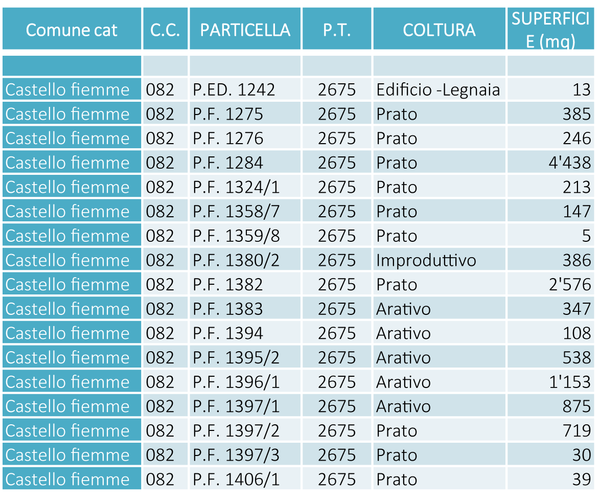 | Comune cat | C.C. | PARTICELLA | P.T. | COLTURA | SUPERFICIE (mq) |
|---|---|---|---|---|---|
| | | | | | |
| Castello fiemme | 082 | P.ED. 1242 | 2675 | Edificio -Legnaia | 13 |
| Castello fiemme | 082 | P.F. 1275 | 2675 | Prato | 385 |
| Castello fiemme | 082 | P.F. 1276 | 2675 | Prato | 246 |
| Castello fiemme | 082 | P.F. 1284 | 2675 | Prato | 4'438 |
| Castello fiemme | 082 | P.F. 1324/1 | 2675 | Prato | 213 |
| Castello fiemme | 082 | P.F. 1358/7 | 2675 | Prato | 147 |
| Castello fiemme | 082 | P.F. 1359/8 | 2675 | Prato | 5 |
| Castello fiemme | 082 | P.F. 1380/2 | 2675 | Improduttivo | 386 |
| Castello fiemme | 082 | P.F. 1382 | 2675 | Prato | 2'576 |
| Castello fiemme | 082 | P.F. 1383 | 2675 | Arativo | 347 |
| Castello fiemme | 082 | P.F. 1394 | 2675 | Arativo | 108 |
| Castello fiemme | 082 | P.F. 1395/2 | 2675 | Arativo | 538 |
| Castello fiemme | 082 | P.F. 1396/1 | 2675 | Arativo | 1'153 |
| Castello fiemme | 082 | P.F. 1397/1 | 2675 | Arativo | 875 |
| Castello fiemme | 082 | P.F. 1397/2 | 2675 | Prato | 719 |
| Castello fiemme | 082 | P.F. 1397/3 | 2675 | Prato | 30 |
| Castello fiemme | 082 | P.F. 1406/1 | 2675 | Prato | 39 |